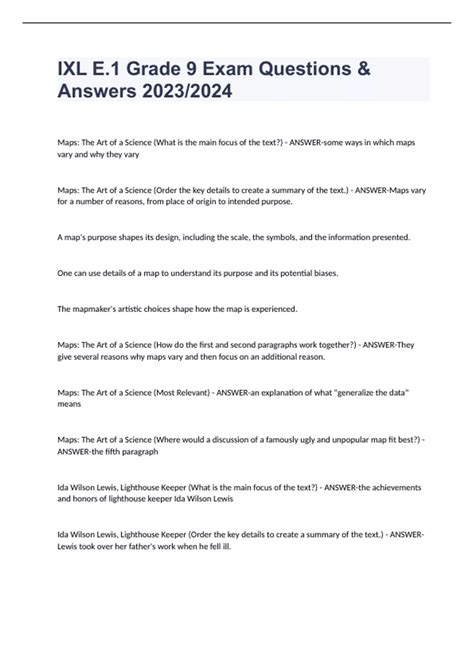 IXL E.1 Grade 9 Exam Questions & Answers 2023/2024

Maps: The Art of a Science (What is the main focus of the text?) - ANSWER-some ways in which maps vary and why they vary

Maps: The Art of a Science (Order the key details to create a summary of the text.) - ANSWER-Maps vary for a number of reasons, from place of origin to intended purpose.

A map's purpose shapes its design, including the scale, the symbols, and the information presented.

One can use details of a map to understand its purpose and its potential biases.

The mapmaker's artistic choices shape how the map is experienced.

Maps: The Art of a Science (How do the first and second paragraphs work together?) - ANSWER-They give several reasons why maps vary and then focus on an additional reason.

Maps: The Art of a Science (Most Relevant) - ANSWER-an explanation of what "generalize the data" means

Maps: The Art of a Science (Where would a discussion of a famously ugly and unpopular map fit best?) - ANSWER-the fifth paragraph

Ida Wilson Lewis, Lighthouse Keeper (What is the main focus of the text?) - ANSWER-the achievements and honors of lighthouse keeper Ida Wilson Lewis

Ida Wilson Lewis, Lighthouse Keeper (Order the key details to create a summary of the text.) - ANSWER-Lewis took over her father's work when he fell ill.